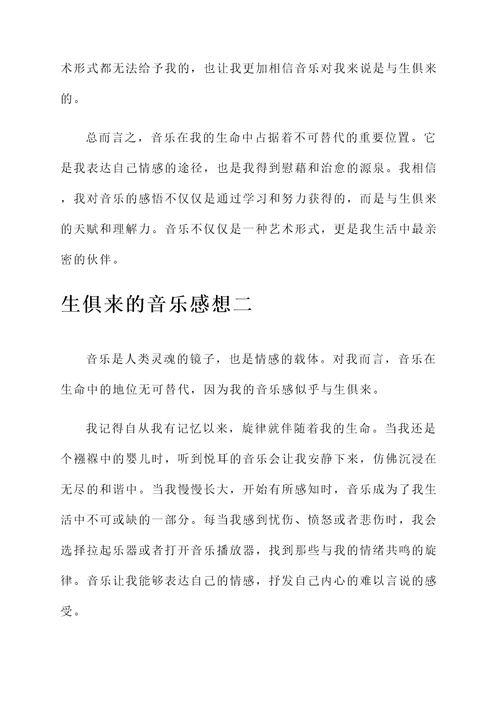 术形式都无法给予我的，也让我更加相信音乐对我来说是与生俱来的。

总而言之，音乐在我的生命中占据着不可替代的重要位置。它是我表达自己情感的途径，也是我得到慰藉和治愈的源泉。我相信，我对音乐的感悟不仅仅是通过学习和努力获得的，而是与生俱来的天赋和理解力。音乐不仅仅是一种艺术形式，更是我生活中最亲密的伙伴。

生俱来的音乐感想二

音乐是人类灵魂的镜子，也是情感的载体。对我而言，音乐在生命中的地位无可替代，因为我的音乐感似乎与生俱来。

我记得自从我有记忆以来，旋律就伴随着我的生命。当我还是个襁褓中的婴儿时，听到悦耳的音乐会让我安静下来，仿佛沉浸在无尽的和谐中。当我慢慢长大，开始有所感知时，音乐成为了我生活中不可或缺的一部分。每当我感到忧伤、愤怒或者悲伤时，我会选择拉起乐器或者打开音乐播放器，找到那些与我的情绪共鸣的旋律。音乐让我能够表达自己的情感，抒发自己内心的难以言说的感受。